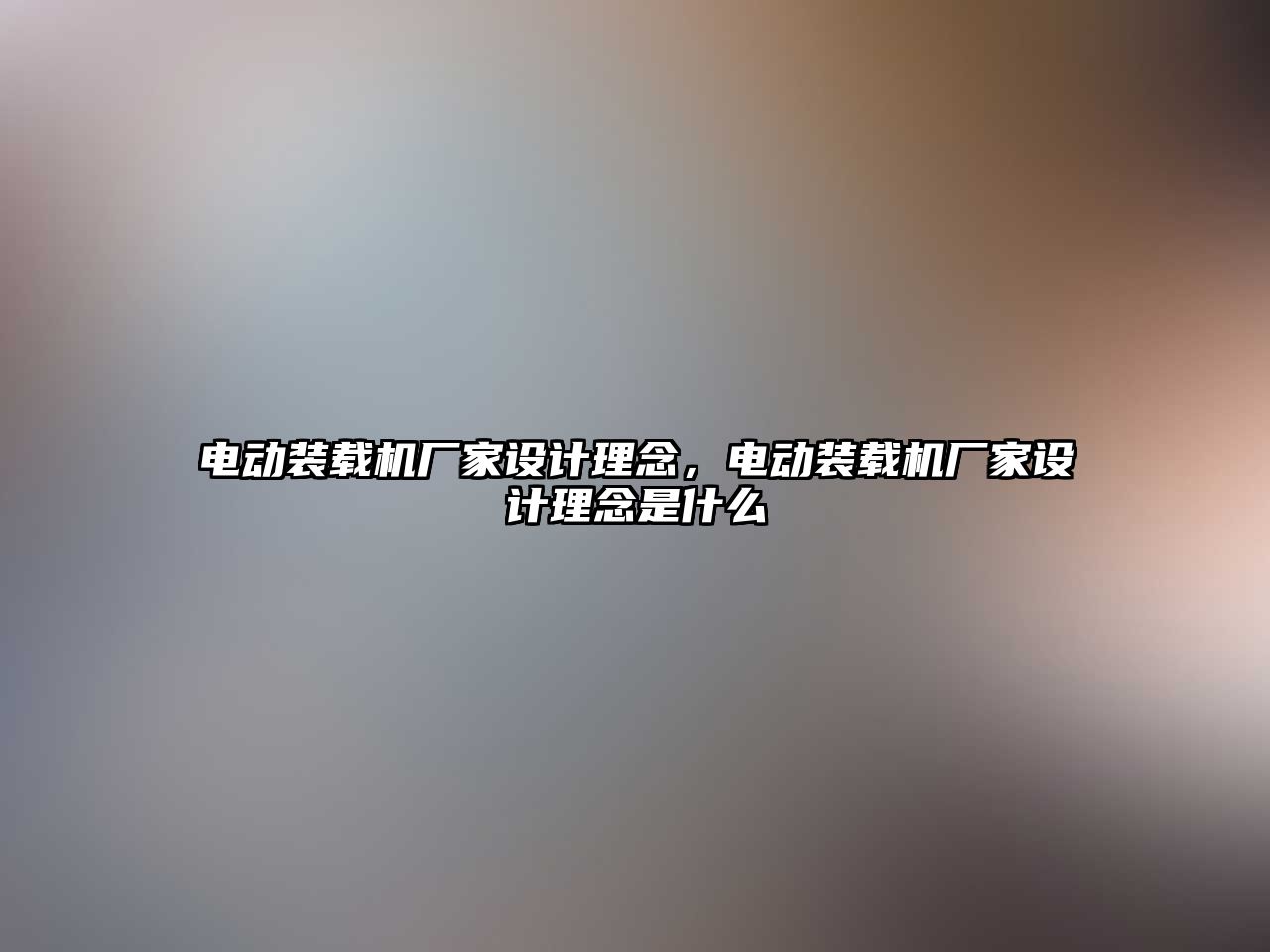 电动装载机厂家设计理念，电动装载机厂家设计理念是什么